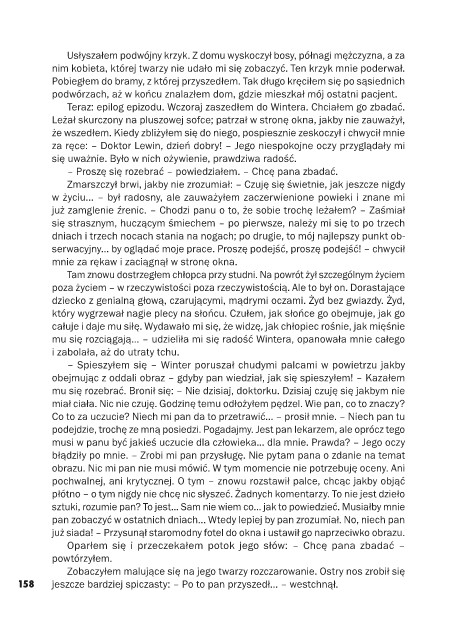 Usłyszałem podwójny krzyk. Z domu wyskoczył bosy, półnagi mężczyzna, a za nim kobieta, której twarzy nie udało mi się zobaczyć. Ten krzyk mnie poderwał. Pobiegłem do bramy, z której przyszedłem. Tak długo kręciłem się po sąsiednich podwórzach, aż w końcu znalazłem dom, gdzie mieszkał mój ostatni pacjent.

Teraz: epilog epizodu. Wczoraj zaszedłem do Wintera. Chciałem go zbadać. Leżał skurczony na pluszowej sofce; patrzał w stronę okna, jakby nie zauważył, że wszedłem. Kiedy zbliżyłem się do niego, pospiesznie zeskoczył i chwycił mnie za ręce: – Doktor Lewin, dzień dobry! – Jego niespokojne oczy przyglądały mi się uważnie. Było w nich ożywienie, prawdziwa radość.

– Proszę się rozebrać – powiedziałem. – Chcę pana zbadać.

Zmarszczył brwi, jakby nie zrozumiał: – Czuję się świetnie, jak jeszcze nigdy w życiu... – był radosny, ale zauważyłem zaczerwienione powieki i znane mi już zamglenie źrenic. – Chodzi panu o to, że sobie trochę leżałem? – Zaśmiał się strasznym, huczącym śmiechem – po pierwsze, należy mi się to po trzech dniach i trzech nocach stania na nogach; po drugie, to mój najlepszy punkt obserwacyjny... by oglądać moje prace. Proszę podejść, proszę podejść! – chwycił mnie za rękaw i zaciągnął w stronę okna.

Tam znowu dostrzegłem chłopca przy studni. Na powrót żył szczególnym życiem poza życiem – w rzeczywistości poza rzeczywistością. Ale to był on. Dorastające dziecko z genialną głową, czarującymi, mądrymi oczami. Żyd bez gwiazdy. Żyd, który wygrzewał nagie plecy na słońcu. Czułem, jak słońce go obejmuje, jak go całuje i daje mu siłę. Wydawało mi się, że widzę, jak chłopiec rośnie, jak mięśnie mu się rozciągają... – udzieliła mi się radość Wintera, opanowała mnie całego i zabolała, aż do utraty tchu.

– Spieszyłem się – Winter poruszał chudymi palcami w powietrzu jakby obejmując z oddali obraz – gdyby pan wiedział, jak się spieszyłem! – Kazałem mu się rozebrać. Bronił się: – Nie dzisiaj, doktorku. Dzisiaj czuję się jakbym nie miał ciała. Nic nie czuję. Godzinę temu odłożyłem pędzel. Wie pan, co to znaczy? Co to za uczucie? Niech mi pan da to przetrawić... – prosił mnie. – Niech pan tu podejdzie, trochę ze mną posiedzi. Pogadajmy. Jest pan lekarzem, ale oprócz tego musi w panu być jakieś uczucie dla człowieka... dla mnie. Prawda? – Jego oczy błądziły po mnie. – Zrobi mi pan przysługę. Nie pytam pana o zdanie na temat obrazu. Nic mi pan nie musi mówić. W tym momencie nie potrzebuję oceny. Ani pochwalnej, ani krytycznej. O tym – znowu rozstawił palce, chcąc jakby objąć płótno – o tym nigdy nie chcę nic słyszeć. Żadnych komentarzy. To nie jest dzieło sztuki, rozumie pan? To jest... Sam nie wiem co... jak to powiedzieć. Musiałby mnie pan zobaczyć w ostatnich dniach... Wtedy lepiej by pan zrozumiał. No, niech pan już siada! – Przysunął staromodny fotel do okna i ustawił go naprzeciwko obrazu.

Oparłem się i przeczekałem potok jego słów: – Chcę pana zbadać – powtórzyłem.

Zobaczyłem malujące się na jego twarzy rozczarowanie. Ostry nos zrobił się jeszcze bardziej spiczasty: – Po to pan przyszedł... – westchnął.

158